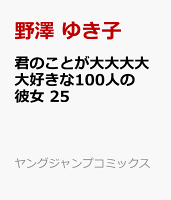 野澤 ゆき子

君のことが大大大大大好きな100人の彼女 25

ヤングジャンプコミックス